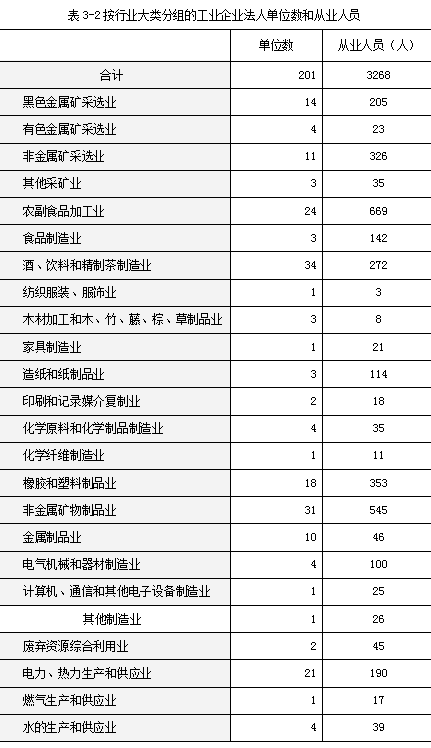 表 3-2 按行业大类分组的工业企业法人单位数和从业人员

| | 单位数 | 从业人员（人） |
|---|---|---|
| 合计 | 201 | 3268 |
| 黑色金属矿采选业 | 14 | 205 |
| 有色金属矿采选业 | 4 | 23 |
| 非金属矿采选业 | 11 | 326 |
| 其他采矿业 | 3 | 35 |
| 农副食品加工业 | 24 | 669 |
| 食品制造业 | 3 | 142 |
| 酒、饮料和精制茶制造业 | 34 | 272 |
| 纺织服装、服饰业 | 1 | 3 |
| 木材加工和木、竹、藤、棕、草制品业 | 3 | 8 |
| 家具制造业 | 1 | 21 |
| 造纸和纸制品业 | 3 | 114 |
| 印刷和记录媒介复制业 | 2 | 18 |
| 化学原料和化学制品制造业 | 4 | 35 |
| 化学纤维制造业 | 1 | 11 |
| 橡胶和塑料制品业 | 18 | 353 |
| 非金属矿物制品业 | 31 | 545 |
| 金属制品业 | 10 | 46 |
| 电气机械和器材制造业 | 4 | 100 |
| 计算机、通信和其他电子设备制造业 | 1 | 25 |
| 其他制造业 | 1 | 26 |
| 废弃资源综合利用业 | 2 | 45 |
| 电力、热力生产和供应业 | 21 | 190 |
| 燃气生产和供应业 | 1 | 17 |
| 水的生产和供应业 | 4 | 39 |